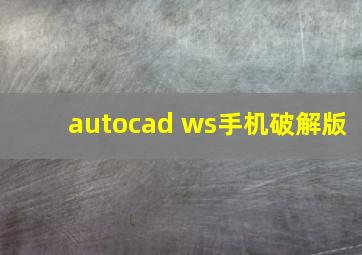 autocad ws手机破解版